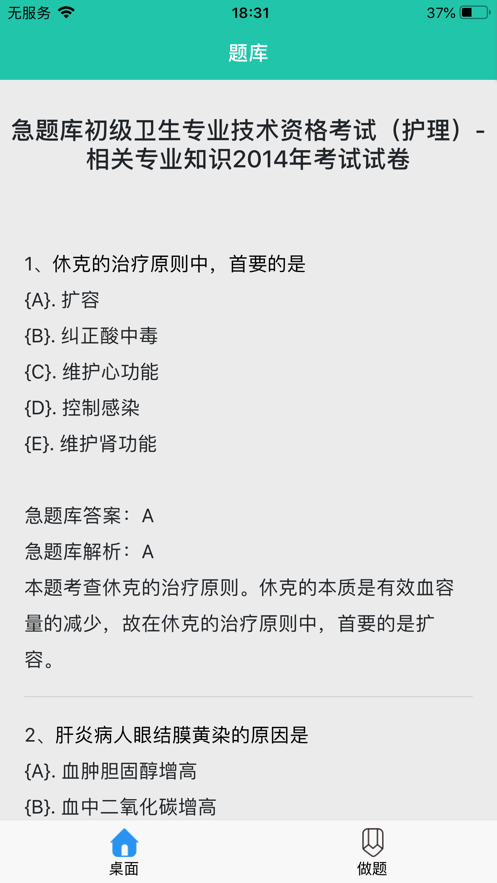 无服务
18:31
37%

题库

急题库初级卫生专业技术资格考试（护理）-相关专业知识2014年考试试卷

1、休克的治疗原则中，首要的是
{A}. 扩容
{B}. 纠正酸中毒
{C}. 维护心功能
{D}. 控制感染
{E}. 维护肾功能

急题库答案：A
急题库解析：A
本题考查休克的治疗原则。休克的本质是有效血容量的减少，故在休克的治疗原则中，首要的是扩容。

2、肝炎病人眼结膜黄染的原因是
{A}. 血肿胆固醇增高
{B}. 血中二氧化碳增高

桌面
做题